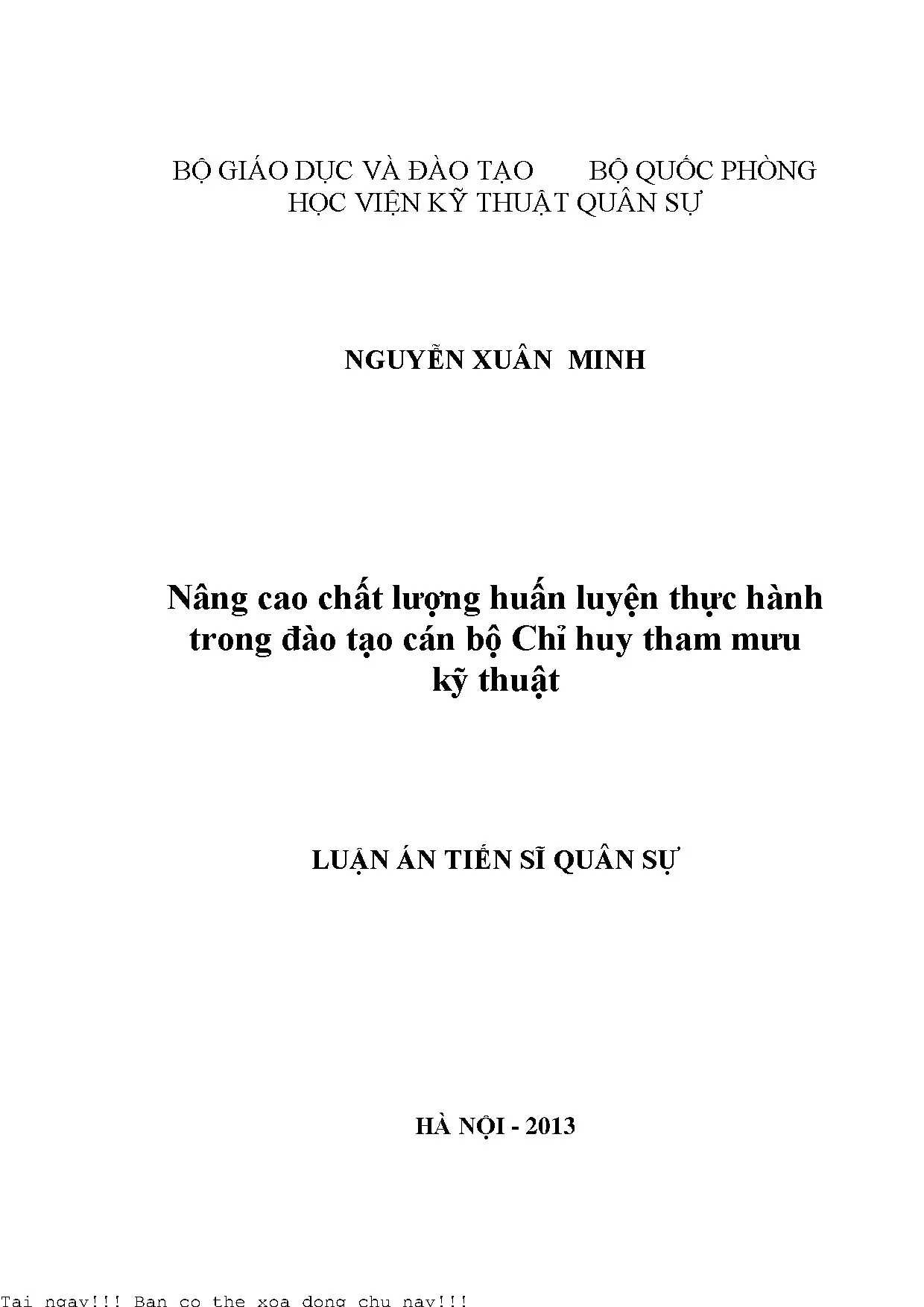 BỘ GIÁO DỤC VÀ ĐÀO TẠO BỘ QUỐC PHÒNG
HỌC VIỆN KỸ THUẬT QUÂN SỰ

NGUYỄN XUÂN MINH

Nâng cao chất lượng huấn luyện thực hành trong đào tạo cán bộ Chỉ huy tham mưu kỹ thuật

LUẬN ÁN TIẾN SĨ QUÂN SỰ

HÀ NỘI - 2013

Tai ngay!!! Ban co the xoa dong chu nay!!!